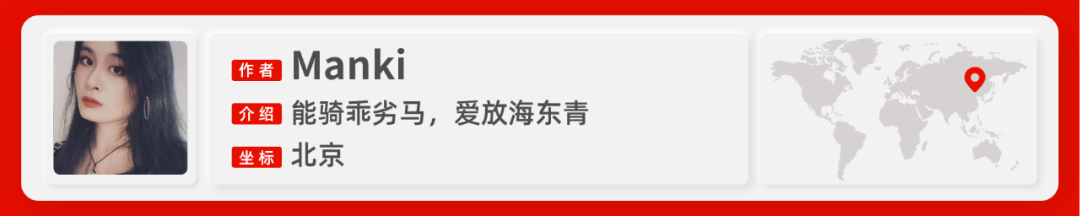 作者 Manki

介绍 能骑乖劣马，爱放海东青

坐标 北京